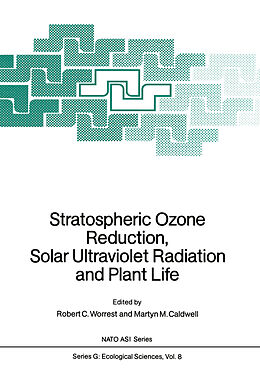 Stratospheric Ozone Reduction, Solar Ultraviolet Radiation and Plant Life

Edited by
Robert C. Worrest and Martyn M. Caldwell

NATO ASI Series

Series G: Ecological Sciences, Vol. 8